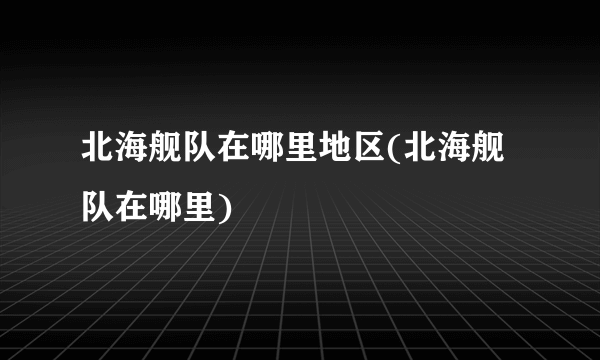 北海舰队在哪里地区(北海舰队在哪里)